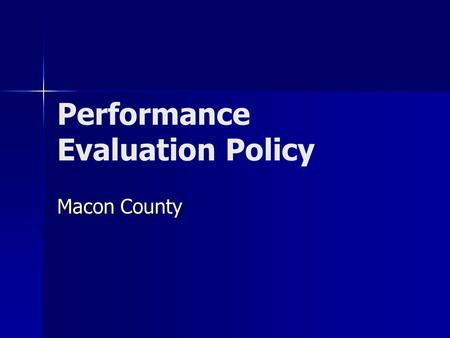 Performance Evaluation Policy

Macon County